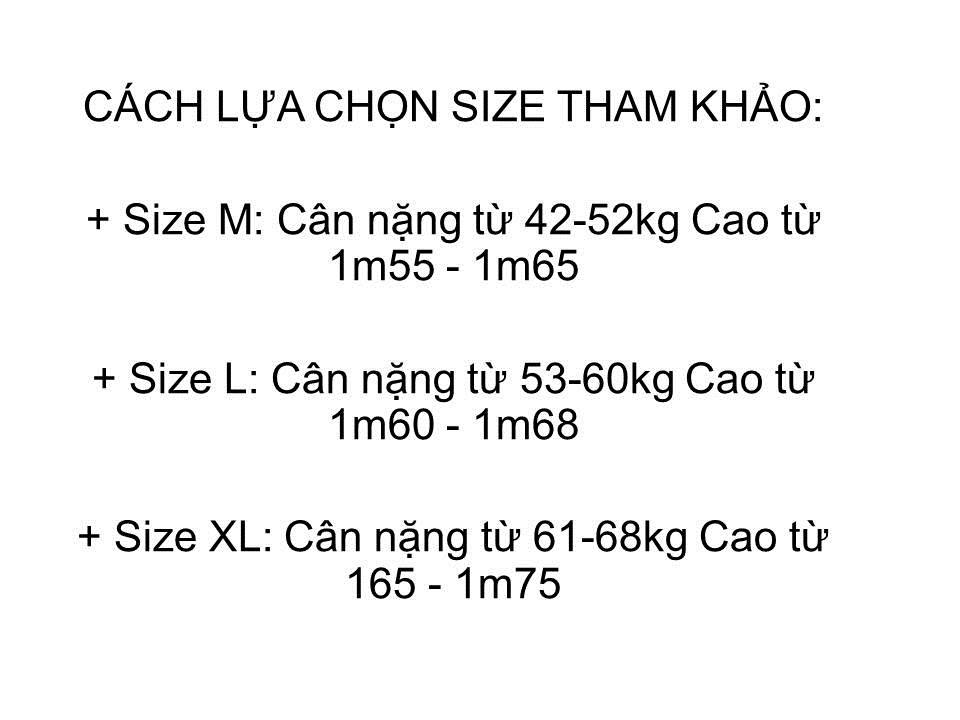 CÁCH LỰA CHỌN SIZE THAM KHẢO:

+ Size M: Cân nặng từ 42-52kg Cao từ 1m55 - 1m65

+ Size L: Cân nặng từ 53-60kg Cao từ 1m60 - 1m68

+ Size XL: Cân nặng từ 61-68kg Cao từ 165 - 1m75